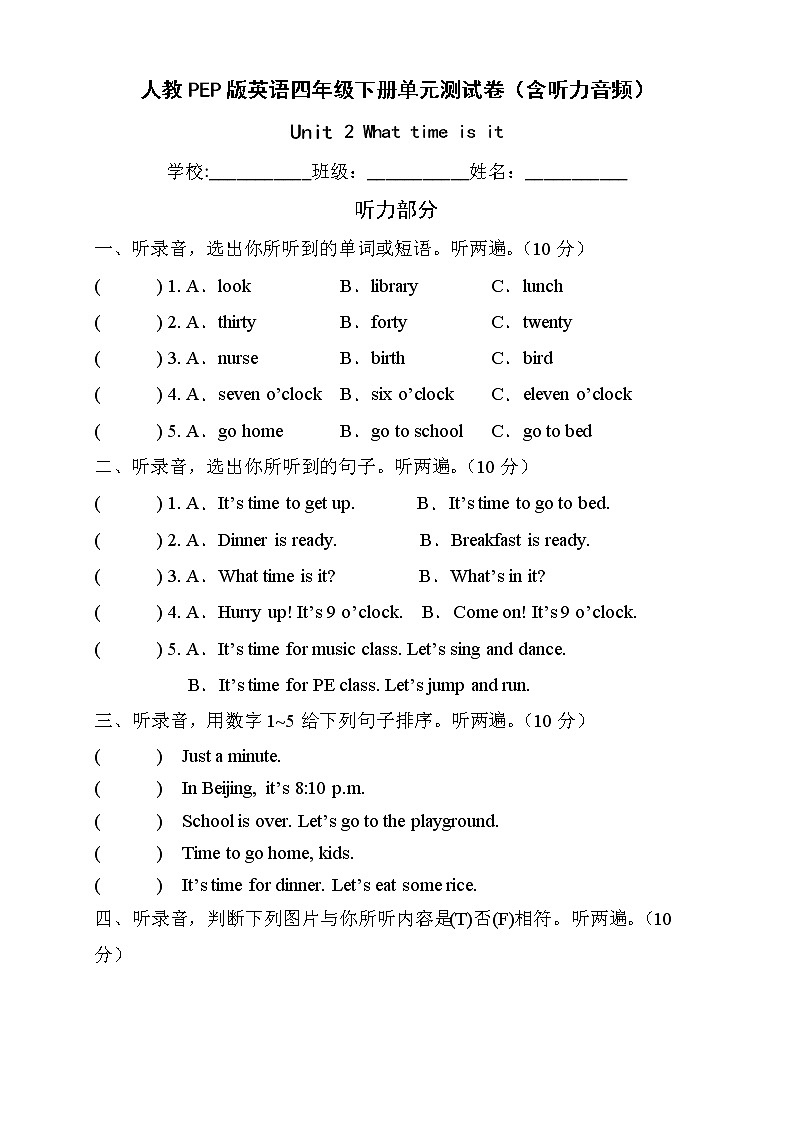 人教PEP版英语四年级下册单元测试卷（含听力音频）

Unit 2 What time is it

学校:__________班级：__________姓名：__________

听力部分

一、听录音，选出你所听到的单词或短语。听两遍。（10 分）

(　　) 1. A．look　B．library　C．lunch

(　　) 2. A．thirty　B．forty　C．twenty

(　　) 3. A．nurse　B．birth　C．bird

(　　) 4. A．seven o'clock　B．six o'clock　C．eleven o'clock

(　　) 5. A．go home　B．go to school　C．go to bed

二、听录音，选出你所听到的句子。听两遍。（10 分）

(　　) 1. A．It's time to get up.　B．It's time to go to bed.

(　　) 2. A．Dinner is ready.　B．Breakfast is ready.

(　　) 3. A．What time is it?　B．What's in it?

(　　) 4. A．Hurry up! It's 9 o'clock.　B．Come on! It's 9 o'clock.

(　　) 5. A．It's time for music class. Let's sing and dance.
B．It's time for PE class. Let's jump and run.

三、听录音，用数字 1~5 给下列句子排序。听两遍。（10 分）

(　　) Just a minute.

(　　) In Beijing, it's 8:10 p.m.

(　　) School is over. Let's go to the playground.

(　　) Time to go home, kids.

(　　) It's time for dinner. Let's eat some rice.

四、听录音，判断下列图片与你所听内容是(T)否(F)相符。听两遍。（10 分）